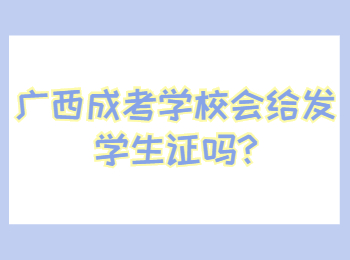 广西成考学校会给发学生证吗?